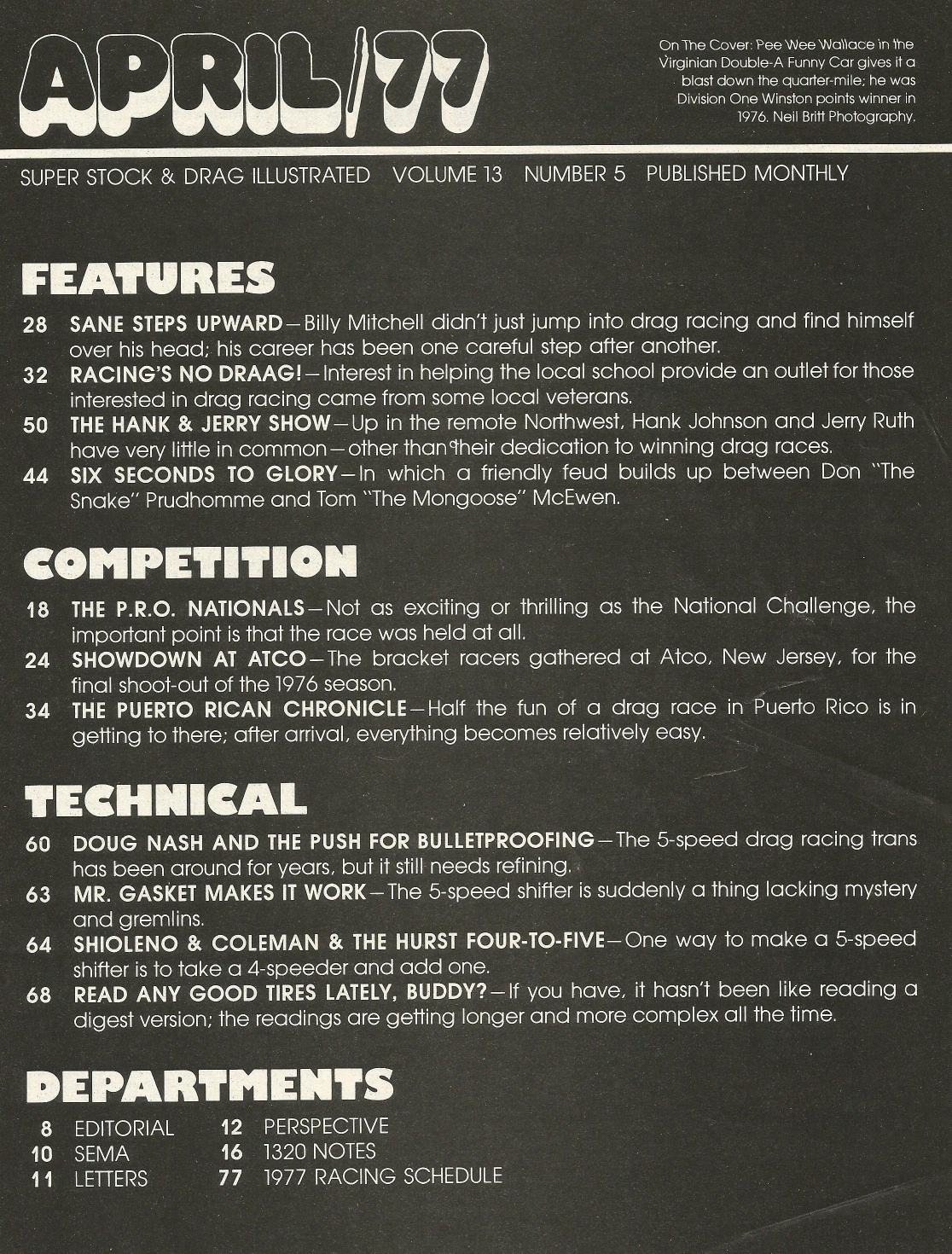 APRIL/77

On The Cover: Pee Wee Wallace in the Virginian Double-A Funny Car gives it a blast down the quarter-mile; he was Division One Winston points winner in 1976. Neil Britt Photography.

SUPER STOCK & DRAG ILLUSTRATED VOLUME 13 NUMBER 5 PUBLISHED MONTHLY

FEATURES

28 SANE STEPS UPWARD—Billy Mitchell didn't just jump into drag racing and find himself over his head; his career has been one careful step after another.

32 RACING'S NO DRAAG!—Interest in helping the local school provide an outlet for those interested in drag racing came from some local veterans.

50 THE HANK & JERRY SHOW—Up in the remote Northwest, Hank Johnson and Jerry Ruth have very little in common—other than their dedication to winning drag races.

44 SIX SECONDS TO GLORY—In which a friendly feud builds up between Don "The Snake" Prudhomme and Tom "The Mongoose" McEwen.

COMPETITION

18 THE P.R.O. NATIONALS—Not as exciting or thrilling as the National Challenge, the important point is that the race was held at all.

24 SHOWDOWN AT ATCO—The bracket racers gathered at Atco, New Jersey, for the final shoot-out of the 1976 season.

34 THE PUERTO RICAN CHRONICLE—Half the fun of a drag race in Puerto Rico is in getting to there; after arrival, everything becomes relatively easy.

TECHNICAL

60 DOUG NASH AND THE PUSH FOR BULLETPROOFING—The 5-speed drag racing trans has been around for years, but it still needs refining.

63 MR. GASKET MAKES IT WORK—The 5-speed shifter is suddenly a thing lacking mystery and gremlins.

64 SHIOLENO & COLEMAN & THE HURST FOUR-TO-FIVE—One way to make a 5-speed shifter is to take a 4-speeder and add one.

68 READ ANY GOOD TIRES LATELY, BUDDY?—If you have, it hasn't been like reading a digest version; the readings are getting longer and more complex all the time.

DEPARTMENTS

8 EDITORIAL
10 SEMA
11 LETTERS

12 PERSPECTIVE
16 1320 NOTES
77 1977 RACING SCHEDULE